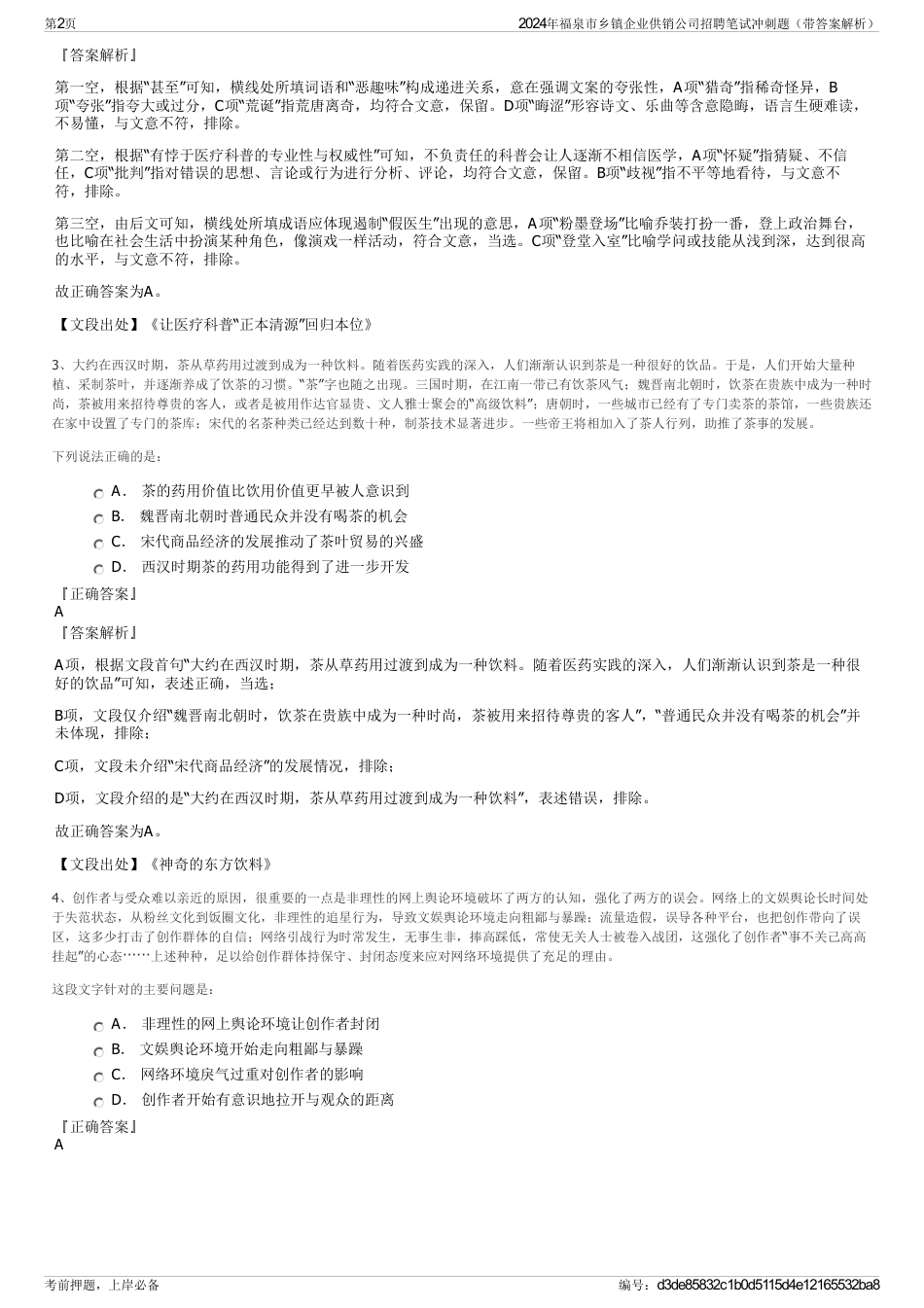 第2页

2024年福泉市乡镇企业供销公司招聘笔试冲刺题（带答案解析）

『答案解析』

第一空，根据“甚至”可知，横线处所填词语和“恶趣味”构成递进关系，意在强调文案的夸张性，A项“猎奇”指稀奇怪异，B项“夸张”指夸大或过分，C项“荒诞”指荒唐离奇，均符合文意，保留。D项“晦涩”形容诗文、乐曲等含意隐晦，语言生硬难读，不易懂，与文意不符，排除。

第二空，根据“有悖于医疗科普的专业性与权威性”可知，不负责任的科普会让人逐渐不相信医学，A项“怀疑”指猜疑、不信任，C项“批判”指对错误的思想、言论或行为进行分析、评论，均符合文意，保留。B项“歧视”指不平等地看待，与文意不符，排除。

第三空，由后文可知，横线处所填成语应体现遏制“假医生”出现的意思，A项“粉墨登场”比喻乔装打扮一番，登上政治舞台，也比喻在社会生活中扮演某种角色，像演戏一样活动，符合文意，当选。C项“登堂入室”比喻学问或技能从浅到深，达到很高的水平，与文意不符，排除。

故正确答案为A。

【文段出处】《让医疗科普“正本清源”回归本位》

3、大约在西汉时期，茶从草药用过渡到成为一种饮料。随着医药实践的深入，人们渐渐认识到茶是一种很好的饮品。于是，人们开始大量种植、采制茶叶，并逐渐养成了饮茶的习惯。“茶”字也随之出现。三国时期，在江南一带已有饮茶风气；魏晋南北朝时，饮茶在贵族中成为一种时尚，茶被用来招待尊贵的客人，或者是被用作达官显贵、文人雅士聚会的“高级饮料”；唐朝时，一些城市已经有了专门卖茶的茶馆，一些贵族还在家中设置了专门的茶库；宋代的名茶种类已经达到数十种，制茶技术显著进步。一些帝王将相加入了茶人行列，助推了茶事的发展。

下列说法正确的是：

A． 茶的药用价值比饮用价值更早被人意识到
B． 魏晋南北朝时普通民众并没有喝茶的机会
C． 宋代商品经济的发展推动了茶叶贸易的兴盛
D． 西汉时期茶的药用功能得到了进一步开发

『正确答案』
A
『答案解析』

A项，根据文段首句“大约在西汉时期，茶从草药用过渡到成为一种饮料。随着医药实践的深入，人们渐渐认识到茶是一种很好的饮品”可知，表述正确，当选；

B项，文段仅介绍“魏晋南北朝时，饮茶在贵族中成为一种时尚，茶被用来招待尊贵的客人”，“普通民众并没有喝茶的机会”并未体现，排除；

C项，文段未介绍“宋代商品经济”的发展情况，排除；

D项，文段介绍的是“大约在西汉时期，茶从草药用过渡到成为一种饮料”，表述错误，排除。

故正确答案为A。

【文段出处】《神奇的东方饮料》

4、创作者与受众难以亲近的原因，很重要的一点是非理性的网上舆论环境破坏了两方的认知，强化了两方的误会。网络上的文娱舆论长时间处于失范状态，从粉丝文化到饭圈文化，非理性的追星行为，导致文娱舆论环境走向粗鄙与暴躁；流量造假，误导各种平台，也把创作带向了误区，这多少打击了创作群体的自信；网络引战行为时常发生，无事生非，捧高踩低，常使无关人士被卷入战团，这强化了创作者“事不关己高高挂起”的心态……上述种种，足以给创作群体持保守、封闭态度来应对网络环境提供了充足的理由。

这段文字针对的主要问题是：

A． 非理性的网上舆论环境让创作者封闭
B． 文娱舆论环境开始走向粗鄙与暴躁
C． 网络环境戾气过重对创作者的影响
D． 创作者开始有意识地拉开与观众的距离

『正确答案』
A

考前押题，上岸必备

编号：d3de85832c1b0d5115d4e12165532ba8